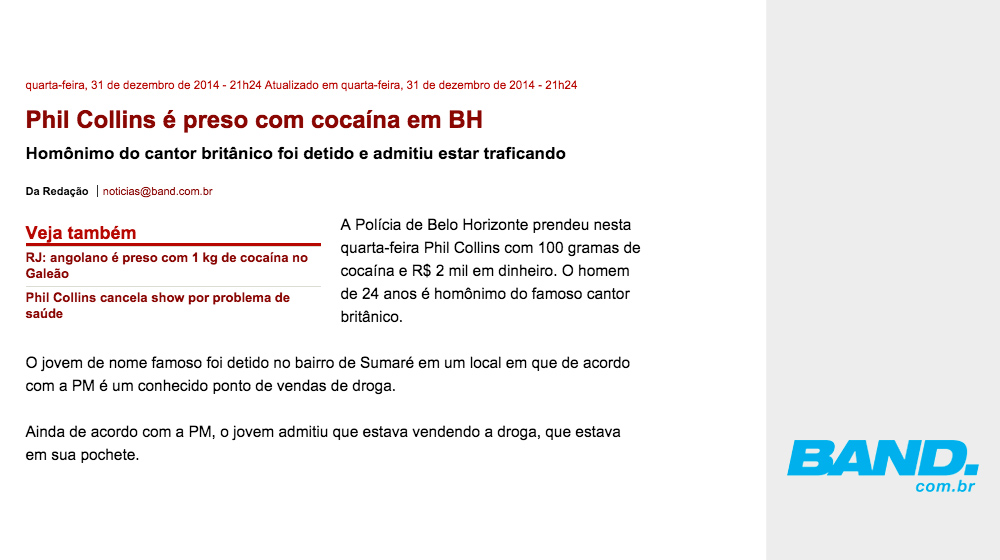 quarta-feira, 31 de dezembro de 2014 - 21h24 Atualizado em quarta-feira, 31 de dezembro de 2014 - 21h24

Phil Collins é preso com cocaína em BH

Homônimo do cantor britânico foi detido e admitiu estar traficando

Da Redação | noticias@band.com.br

Veja também

RJ: angolano é preso com 1 kg de cocaína no Galeão

Phil Collins cancela show por problema de saúde

A Polícia de Belo Horizonte prendeu nesta quarta-feira Phil Collins com 100 gramas de cocaína e R$ 2 mil em dinheiro. O homem de 24 anos é homônimo do famoso cantor britânico.

O jovem de nome famoso foi detido no bairro de Sumaré em um local em que de acordo com a PM é um conhecido ponto de vendas de droga.

Ainda de acordo com a PM, o jovem admitiu que estava vendendo a droga, que estava em sua pochete.

BAND.
com.br